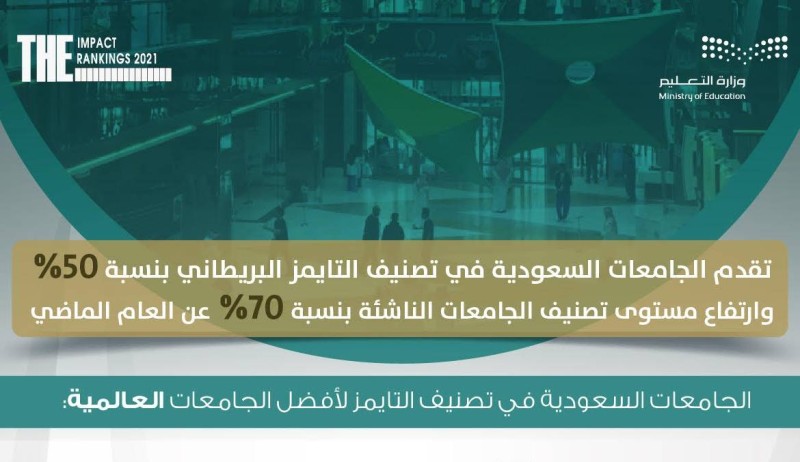 THE IMPACT RANKINGS 2021

وزارة التعليم
Ministry of Education

تقدم الجامعات السعودية في تصنيف التايمز البريطاني بنسبة 50%
وارتفاع مستوى تصنيف الجامعات الناشئة بنسبة 70% عن العام الماضي

الجامعات السعودية في تصنيف التايمز لأفضل الجامعات العالمية: